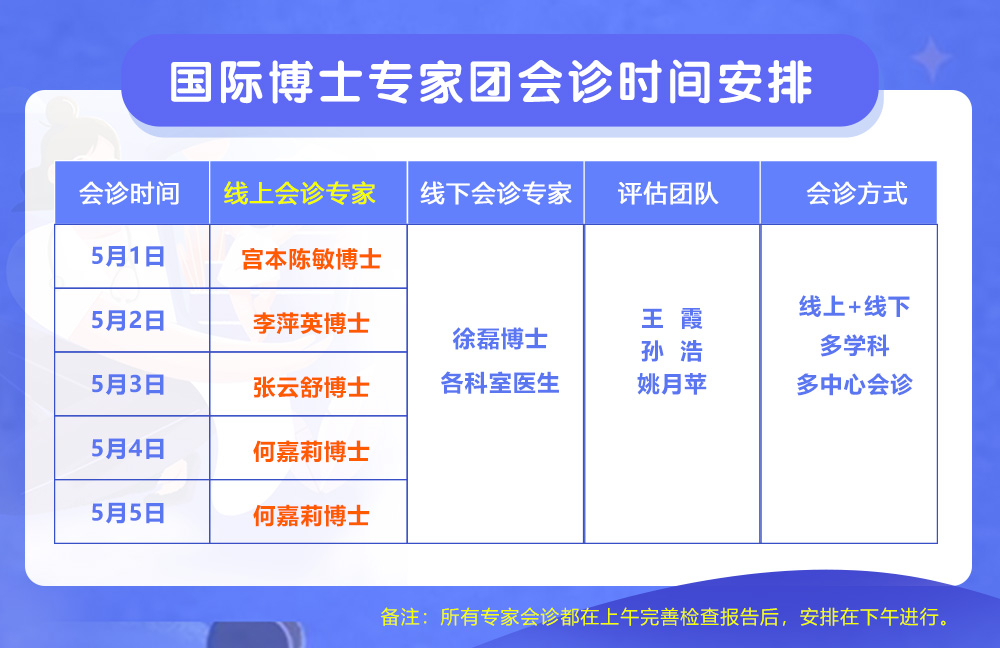 国际博士专家团会诊时间安排

| 会诊时间 | 线上会诊专家 | 线下会诊专家 | 评估团队 | 会诊方式 |
|---|---|---|---|---|
| 5月1日 | 宫本陈敏博士 | 徐磊博士 各科室医生 | 王 霞 孙 浩 姚月苹 | 线上+线下 多学科 多中心会诊 |
| 5月2日 | 李萍英博士 | | | |
| 5月3日 | 张云舒博士 | | | |
| 5月4日 | 何嘉莉博士 | | | |
| 5月5日 | 何嘉莉博士 | | | |

备注：所有专家会诊都在上午完善检查报告后，安排在下午进行。